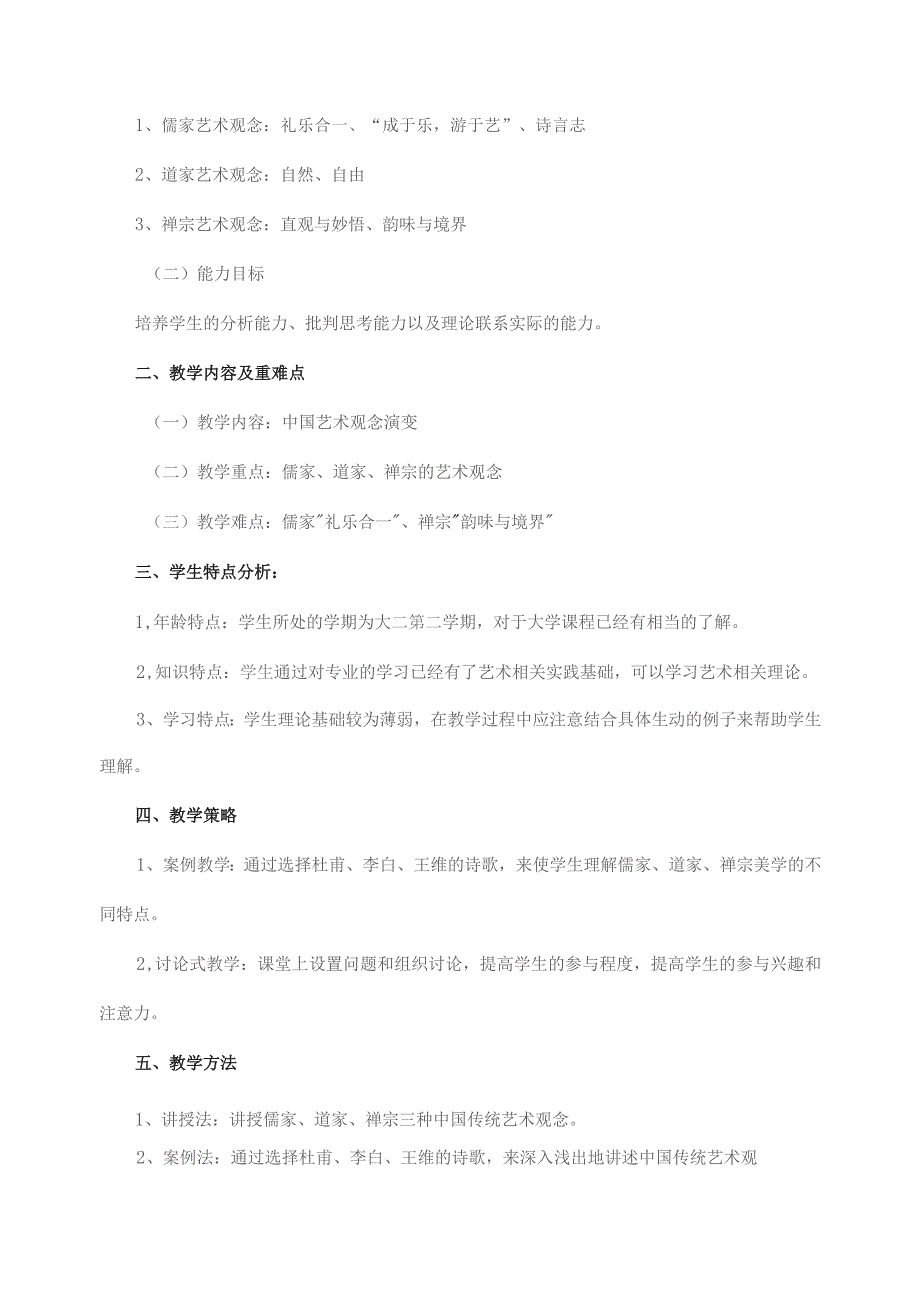 1、儒家艺术观念：礼乐合一、“成于乐，游于艺”、诗言志

2、道家艺术观念：自然、自由

3、禅宗艺术观念：直观与妙悟、韵味与境界

（二）能力目标

培养学生的分析能力、批判思考能力以及理论联系实际的能力。

二、教学内容及重难点

（一）教学内容：中国艺术观念演变

（二）教学重点：儒家、道家、禅宗的艺术观念

（三）教学难点：儒家"礼乐合一"、禅宗"韵味与境界"

三、学生特点分析：

1,年龄特点：学生所处的学期为大二第二学期，对于大学课程已经有相当的了解。

2,知识特点：学生通过对专业的学习已经有了艺术相关实践基础，可以学习艺术相关理论。

3、学习特点：学生理论基础较为薄弱，在教学过程中应注意结合具体生动的例子来帮助学生理解。

四、教学策略

1、案例教学：通过选择杜甫、李白、王维的诗歌，来使学生理解儒家、道家、禅宗美学的不同特点。

2,讨论式教学：课堂上设置问题和组织讨论，提高学生的参与程度，提高学生的参与兴趣和注意力。

五、教学方法

1、讲授法：讲授儒家、道家、禅宗三种中国传统艺术观念。

2、案例法：通过选择杜甫、李白、王维的诗歌，来深入浅出地讲述中国传统艺术观